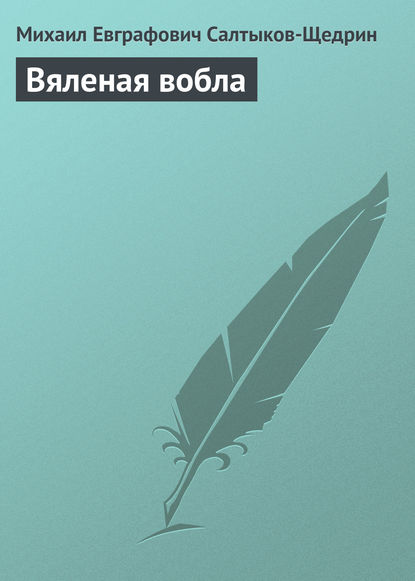 Михаил Евграфович Салтыков-Щедрин

Вяленая вобла